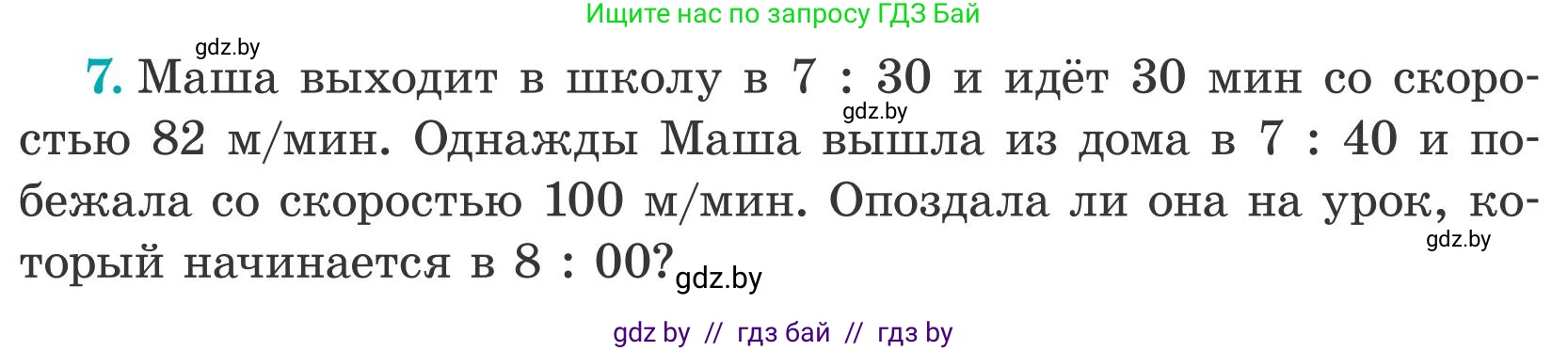 Ищите нас по запросу ГДЗ Бай

gdz.by

7. Маша выходит в школу в 7 : 30 и идёт 30 мин со скоростью 82 м/мин. Однажды Маша вышла из дома в 7 : 40 и побежала со скоростью 100 м/мин. Опоздала ли она на урок, который начинается в 8 : 00?

gdz.by gdz.by gdz.by

gdz by // гдз бай // гдз by